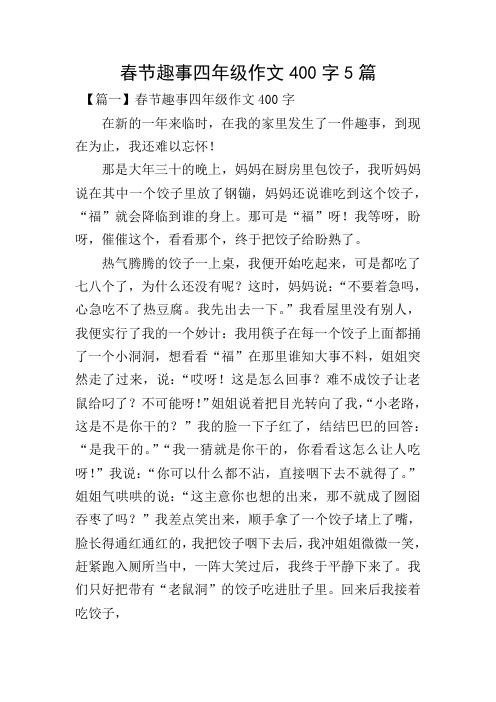 春节趣事四年级作文 400 字 5 篇

【篇一】春节趣事四年级作文 400 字

在新的一年来临时，在我的家里发生了一件趣事，到现在为止，我还难以忘怀！

那是大年三十的晚上，妈妈在厨房里包饺子，我听妈妈说在其中一个饺子里放了钢镚，妈妈还说谁吃到这个饺子，“福”就会降临到谁的身上。那可是“福”呀！我等呀，盼呀，催催这个，看看那个，终于把饺子给盼熟了。

热气腾腾的饺子一上桌，我便开始吃起来，可是都吃了七八个了，为什么还没有呢？这时，妈妈说：“不要着急吗，心急吃不了热豆腐。我先出去一下。”我看屋里没有别人，我便实行了我的一个妙计：我用筷子在每一个饺子上面都捅了一个小洞洞，想看看“福”在那里谁知大事不料，姐姐突然走了过来，说：“哎呀！这是怎么回事？难不成饺子让老鼠给叼了？不可能呀！”姐姐说着把目光转向了我，“小老路，这是不是你干的？”我的脸一下子红了，结结巴巴的回答：“是我干的。”“我一猜就是你干的，你看看这怎么让人吃呀！”我说：“你可以什么都不沾，直接咽下去不就得了。”姐姐气哄哄的说：“这主意你也想的出来，那不就成了囫囵吞枣了吗？”我差点笑出来，顺手拿了一个饺子堵上了嘴，脸长得通红通红的，我把饺子咽下去后，我冲姐姐微微一笑，赶紧跑入厕所当中，一阵大笑过后，我终于平静下来了。我们只好把带有“老鼠洞”的饺子吃进肚子里。回来后我接着吃饺子，